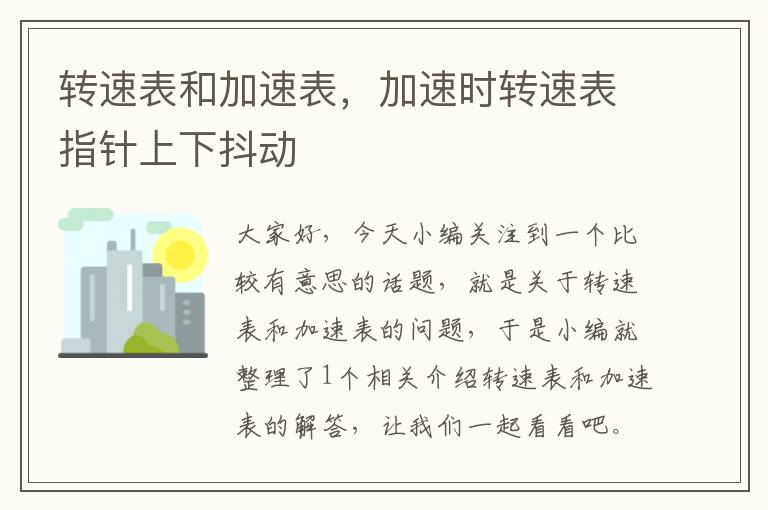 转速表和加速表，加速时转速表指针上下抖动

大家好，今天小编关注到一个比较有意思的话题，就是关于转速表和加速表的问题，于是小编就整理了1个相关介绍转速表和加速表的解答，让我们一起看看吧。